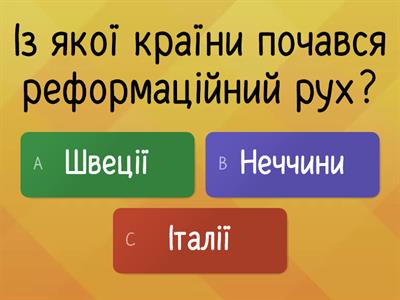 Із якої країни почався реформаційний рух?

A Швеції

B Неччини

C Італії